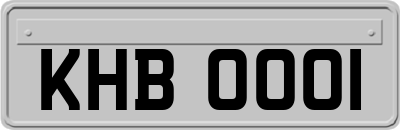 KHB 0001